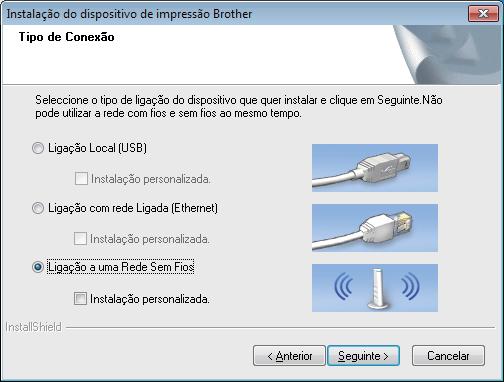 Instalação do dispositivo de impressão Brother

Tipo de Conexão

Seleccione o tipo de ligação do dispositivo que quer instalar e clique em Seguinte.Não pode utilizar a rede com fios e sem fios ao mesmo tempo.

Ligação Local (USB)

Instalação personalizada.

Ligação com rede Ligada (Ethernet)

Instalação personalizada.

Ligação a uma Rede Sem Fios

Instalação personalizada.

InstallShield

< Anterior

Seguinte >

Cancelar